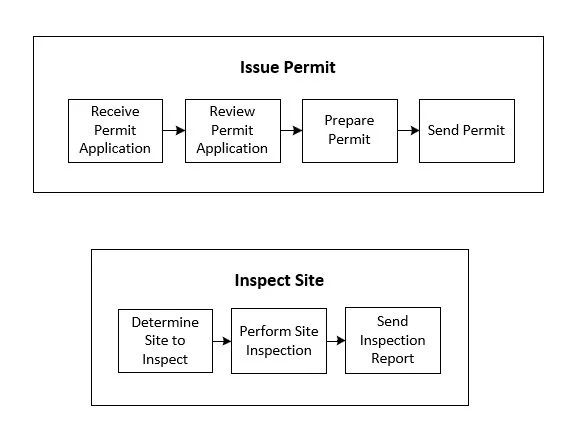 Issue Permit

Receive Permit Application

Review Permit Application

Prepare Permit

Send Permit

Inspect Site

Determine Site to Inspect

Perform Site Inspection

Send Inspection Report